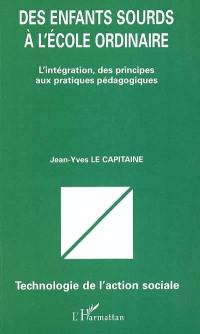 DES ENFANTS SOURDS À L'ÉCOLE ORDINAIRE

L'intégration, des principes aux pratiques pédagogiques

Jean-Yves LE CAPITAINE

Technologie de l'action sociale

L'Harmattan